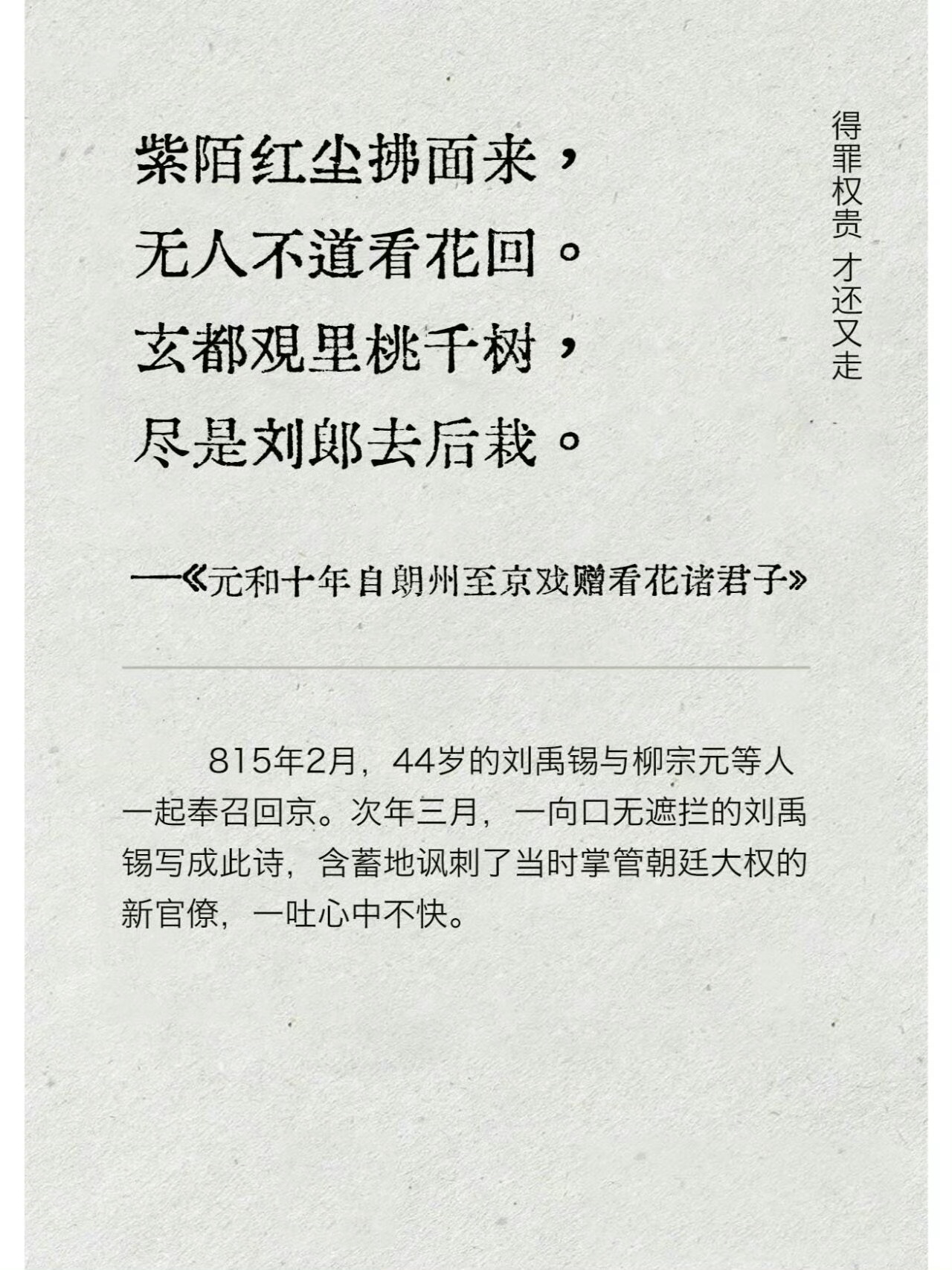 得罪权贵 才还又走

紫陌红尘拂面来，
无人不道看花回。
玄都观里桃千树，
尽是刘郎去后栽。

——《元和十年自朗州至京戏赠看花诸君子》

815年2月，44岁的刘禹锡与柳宗元等人一起奉召回京。次年三月，一向口无遮拦的刘禹锡写成此诗，含蓄地讽刺了当时掌管朝廷大权的新官僚，一吐心中不快。